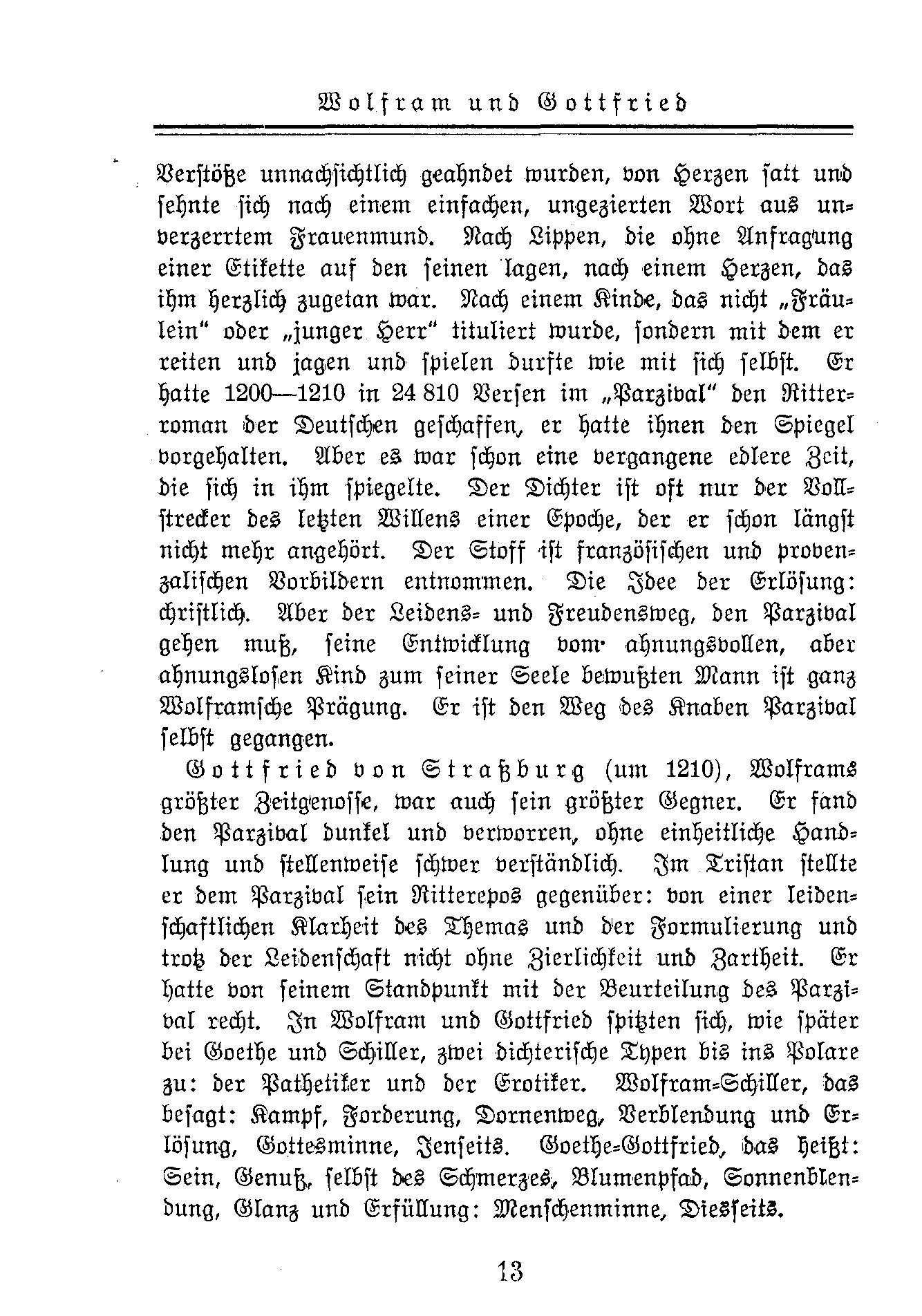 Wolfram und Gottfried

Verstöße unnachsichtlich geahndet wurden, von Herzen satt und sehnte sich nach einem einfachen, ungezierten Wort aus unverzerrtem Frauenmund. Nach Lippen, die ohne Anfragung einer Etikette auf den seinen lagen, nach einem Herzen, das ihm herzlich zugetan war. Nach einem Kinde, das nicht „Fräulein“ oder „junger Herr“ tituliert wurde, sondern mit dem er reiten und jagen und spielen durfte wie mit sich selbst. Er hatte 1200—1210 in 24 810 Versen im „Parzival“ den Ritterroman der Deutschen geschaffen, er hatte ihnen den Spiegel vorgehalten. Aber es war schon eine vergangene edlere Zeit, die sich in ihm spiegelte. Der Dichter ist oft nur der Vollstrecker des letzten Willens einer Epoche, der er schon längst nicht mehr angehört. Der Stoff ist französischen und provenzalischen Vorbildern entnommen. Die Idee der Erlösung: christlich. Aber der Leidens- und Freudensweg, den Parzival gehen muß, seine Entwicklung vom ahnungsvollen, aber ahnungslosen Kind zum seiner Seele bewußten Mann ist ganz Wolframsche Prägung. Er ist den Weg des Knaben Parzival selbst gegangen.

Gottfried von Straßburg (um 1210), Wolframs größter Zeitgenosse, war auch sein größter Gegner. Er fand den Parzival dunkel und verworren, ohne einheitliche Handlung und stellenweise schwer verständlich. Im Tristan stellte er dem Parzival sein Ritterepos gegenüber: von einer leidenschaftlichen Klarheit des Themas und der Formulierung und trotz der Leidenschaft nicht ohne Zierlichkeit und Zartheit. Er hatte von seinem Standpunkt mit der Beurteilung des Parzival recht. In Wolfram und Gottfried spitzten sich, wie später bei Goethe und Schiller, zwei dichterische Typen bis ins Polare zu: der Pathetiker und der Erotiker. Wolfram-Schiller, das besagt: Kampf, Forderung, Dornenweg, Verblendung und Erlösung, Gottesminne, Jenseits. Goethe-Gottfried, das heißt: Sein, Genuß, selbst des Schmerzes, Blumenpfad, Sonnenblendung, Glanz und Erfüllung: Menschenminne, Diesseits.

13